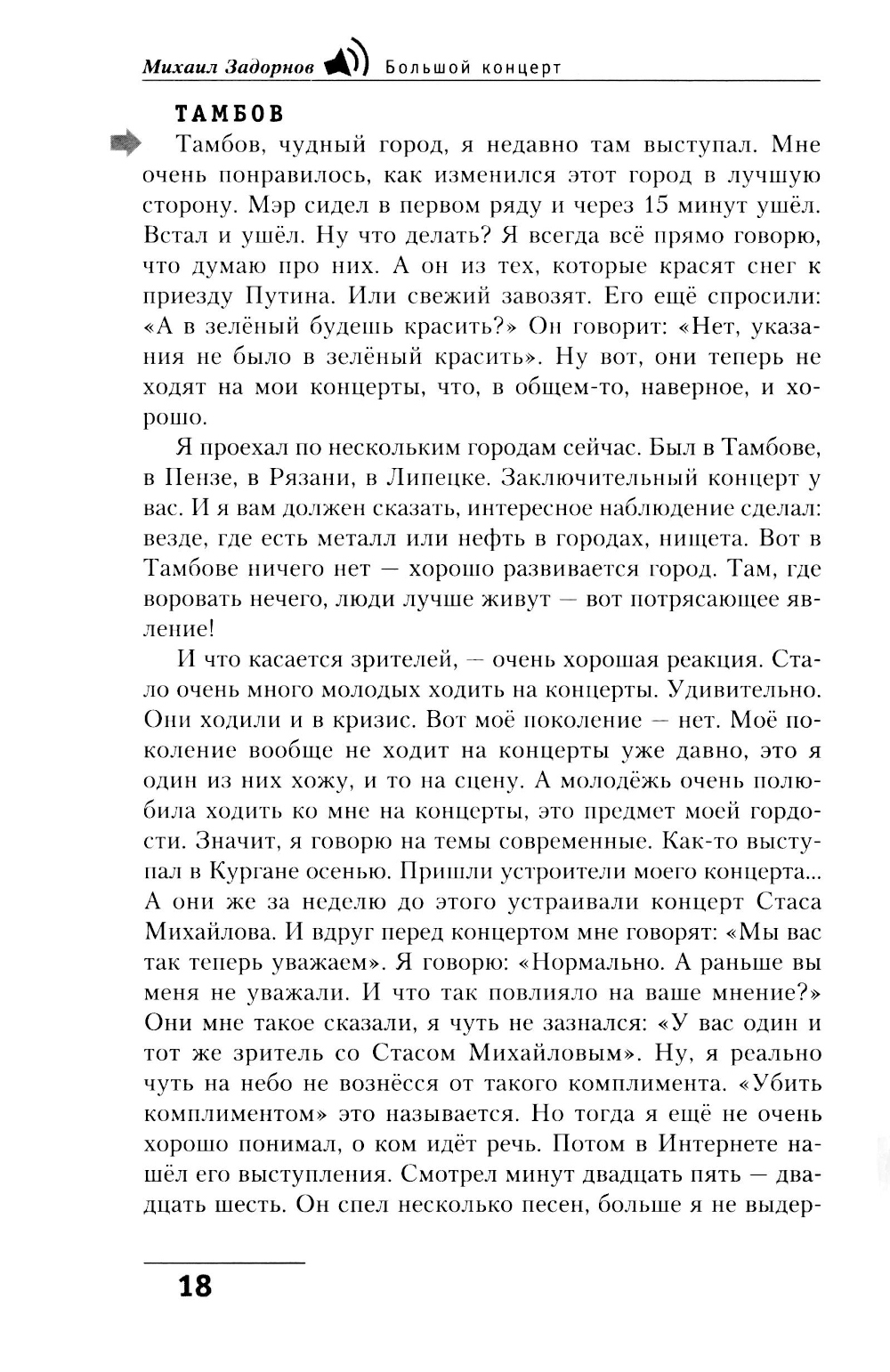 Михаил Задорнов Большой концерт

ТАМБОВ

Тамбов, чудный город, я недавно там выступал. Мне очень понравилось, как изменился этот город в лучшую сторону. Мэр сидел в первом ряду и через 15 минут ушёл. Встал и ушёл. Ну что делать? Я всегда всё прямо говорю, что думаю про них. А он из тех, которые красят снег к приезду Путина. Или свежий завозят. Его ещё спросили: «А в зелёный будешь красить?» Он говорит: «Нет, указания не было в зелёный красить». Ну вот, они теперь не ходят на мои концерты, что, в общем-то, наверное, и хорошо.

Я проехал по нескольким городам сейчас. Был в Тамбове, в Пензе, в Рязани, в Липецке. Заключительный концерт у вас. И я вам должен сказать, интересное наблюдение сделал: везде, где есть металл или нефть в городах, нищета. Вот в Тамбове ничего нет — хорошо развивается город. Там, где воровать нечего, люди лучше живут — вот потрясающее явление!

И что касается зрителей, — очень хорошая реакция. Стало очень много молодых ходить на концерты. Удивительно. Они ходили и в кризис. Вот моё поколение — нет. Моё поколение вообще не ходит на концерты уже давно, это я один из них хожу, и то на сцену. А молодёжь очень полюбила ходить ко мне на концерты, это предмет моей гордости. Значит, я говорю на темы современные. Как-то выступал в Кургане осенью. Пришли устроители моего концерта... А они же за неделю до этого устраивали концерт Стаса Михайлова. И вдруг перед концертом мне говорят: «Мы вас так теперь уважаем». Я говорю: «Нормально. А раньше вы меня не уважали. И что так повлияло на ваше мнение?» Они мне такое сказали, я чуть не зазнался: «У вас один и тот же зритель со Стасом Михайловым». Ну, я реально чуть на небо не вознёсся от такого комплимента. «Убить комплиментом» это называется. Но тогда я ещё не очень хорошо понимал, о ком идёт речь. Потом в Интернете нашёл его выступления. Смотрел минут двадцать пять — двадцать шесть. Он спел несколько песен, больше я не выдер-

18